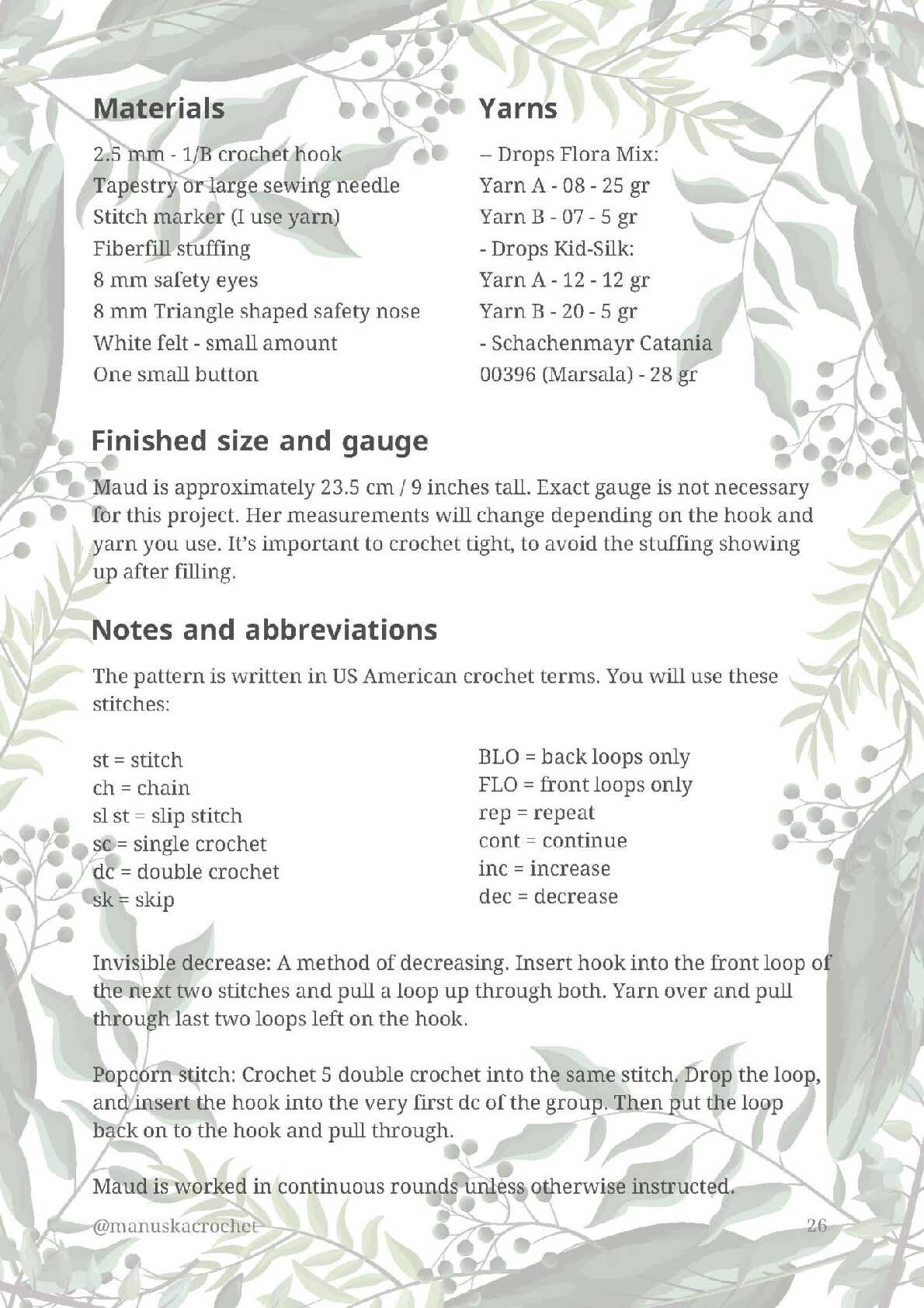 Materials

2.5 mm - 1/B crochet hook
Tapestry or large sewing needle
Stitch marker (I use yarn)
Fiberfill stuffing
8 mm safety eyes
8 mm Triangle shaped safety nose
White felt - small amount
One small button

Yarns

– Drops Flora Mix:
Yarn A - 08 - 25 gr
Yarn B - 07 - 5 gr
- Drops Kid-Silk:
Yarn A - 12 - 12 gr
Yarn B - 20 - 5 gr
- Schachenmayr Catania
00396 (Marsala) - 28 gr

Finished size and gauge

Maud is approximately 23.5 cm / 9 inches tall. Exact gauge is not necessary for this project. Her measurements will change depending on the hook and yarn you use. It's important to crochet tight, to avoid the stuffing showing up after filling.

Notes and abbreviations

The pattern is written in US American crochet terms. You will use these stitches:

st = stitch
ch = chain
sl st = slip stitch
sc = single crochet
dc = double crochet
sk = skip

BLO = back loops only
FLO = front loops only
rep = repeat
cont = continue
inc = increase
dec = decrease

Invisible decrease: A method of decreasing. Insert hook into the front loop of the next two stitches and pull a loop up through both. Yarn over and pull through last two loops left on the hook.

Popcorn stitch: Crochet 5 double crochet into the same stitch. Drop the loop, and insert the hook into the very first dc of the group. Then put the loop back on to the hook and pull through.

Maud is worked in continuous rounds unless otherwise instructed.

@manuskacrochet 26